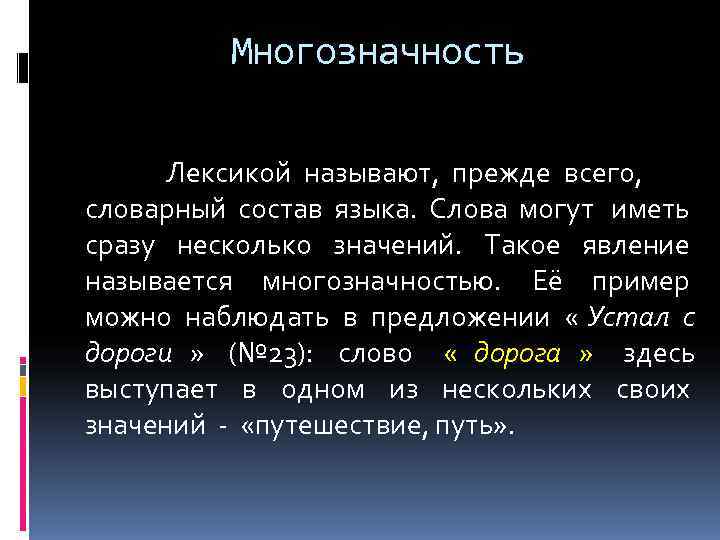 Многозначность

Лексикой называют, прежде всего, словарный состав языка. Слова могут иметь сразу несколько значений. Такое явление называется многозначностью. Её пример можно наблюдать в предложении « Устал с дороги » (№23): слово « дорога » здесь выступает в одном из нескольких своих значений - «путешествие, путь».